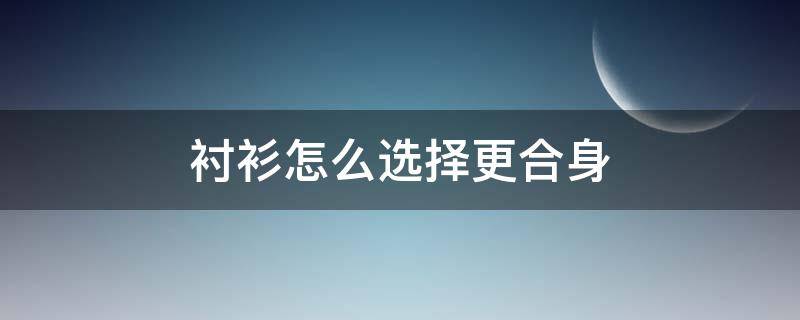 衬衫怎么选择更合身